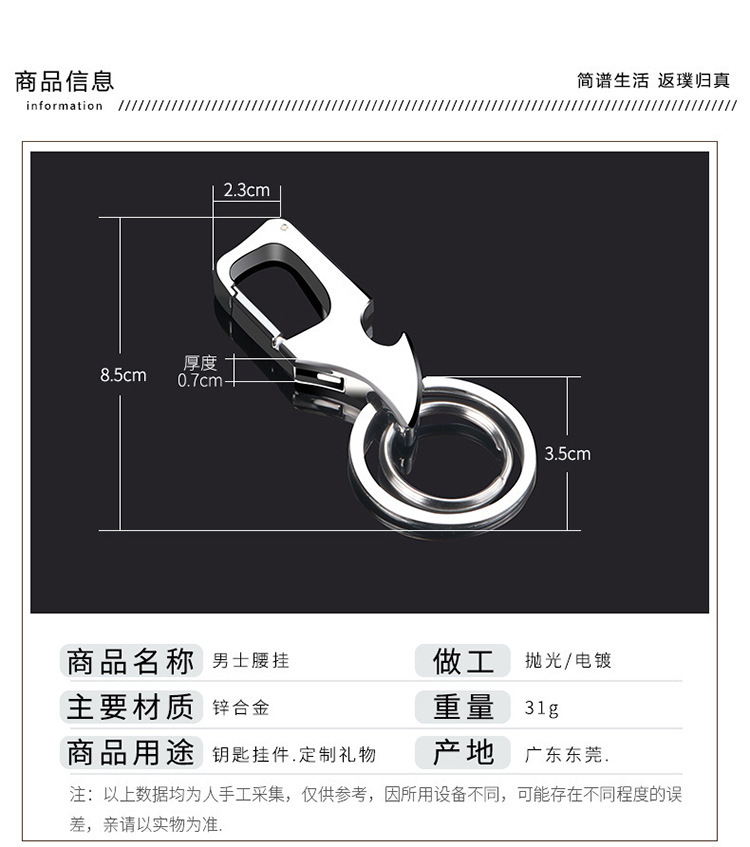 商品信息
information

简谱生活 返璞归真

2.3cm

8.5cm

厚度
0.7cm

3.5cm

商品名称 男士腰挂

做工 抛光/电镀

主要材质 锌合金

重量 31g

商品用途 钥匙挂件.定制礼物

产地 广东东莞.

注：以上数据均为人手工采集，仅供参考，因所用设备不同，可能存在不同程度的误差，亲请以实物为准.